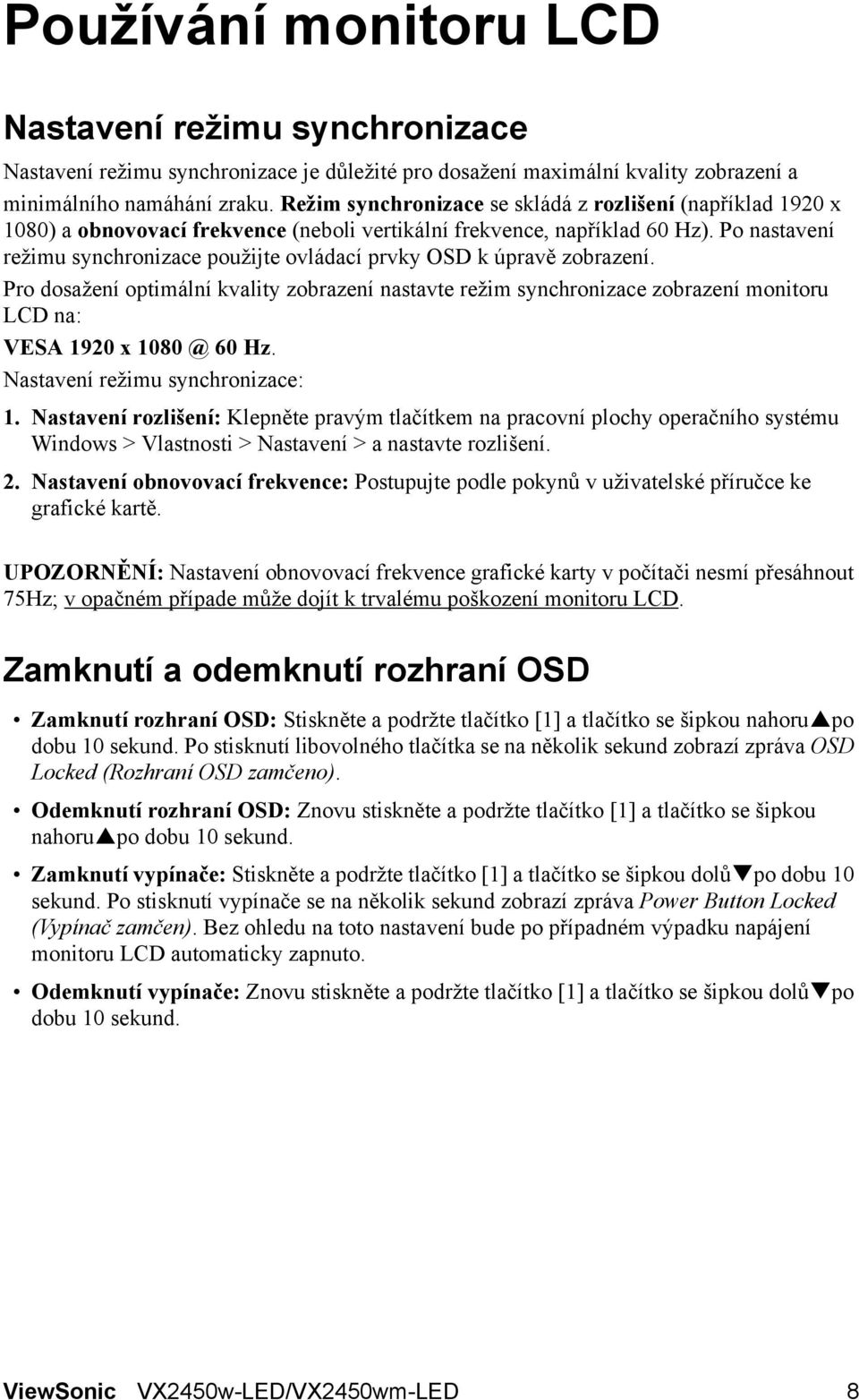 Používání monitoru LCD

Nastavení režimu synchronizace

Nastavení režimu synchronizace je důležité pro dosažení maximální kvality zobrazení a minimálního namáhání zraku. Režim synchronizace se skládá z rozlišení (například 1920 x 1080) a obnovovací frekvence (neboli vertikální frekvence, například 60 Hz). Po nastavení režimu synchronizace použijte ovládací prvky OSD k úpravě zobrazení.

Pro dosažení optimální kvality zobrazení nastavte režim synchronizace zobrazení monitoru LCD na:

VESA 1920 x 1080 @ 60 Hz.

Nastavení režimu synchronizace:

1. Nastavení rozlišení: Klepněte pravým tlačítkem na pracovní plochy operačního systému Windows > Vlastnosti > Nastavení > a nastavte rozlišení.

2. Nastavení obnovovací frekvence: Postupujte podle pokynů v uživatelské příručce ke grafické kartě.

UPOZORNĚNÍ: Nastavení obnovovací frekvence grafické karty v počítači nesmí přesáhnout 75Hz; v opačném případe může dojít k trvalému poškození monitoru LCD.

Zamknutí a odemknutí rozhraní OSD

• Zamknutí rozhraní OSD: Stiskněte a podržte tlačítko [1] a tlačítko se šipkou nahoru▲po dobu 10 sekund. Po stisknutí libovolného tlačítka se na několik sekund zobrazí zpráva OSD Locked (Rozhraní OSD zamčeno).

• Odemknutí rozhraní OSD: Znovu stiskněte a podržte tlačítko [1] a tlačítko se šipkou nahoru▲po dobu 10 sekund.

• Zamknutí vypínače: Stiskněte a podržte tlačítko [1] a tlačítko se šipkou dolů▼po dobu 10 sekund. Po stisknutí vypínače se na několik sekund zobrazí zpráva Power Button Locked (Vypínač zamčen). Bez ohledu na toto nastavení bude po případném výpadku napájení monitoru LCD automaticky zapnuto.

• Odemknutí vypínače: Znovu stiskněte a podržte tlačítko [1] a tlačítko se šipkou dolů▼po dobu 10 sekund.

ViewSonic VX2450w-LED/VX2450wm-LED 8